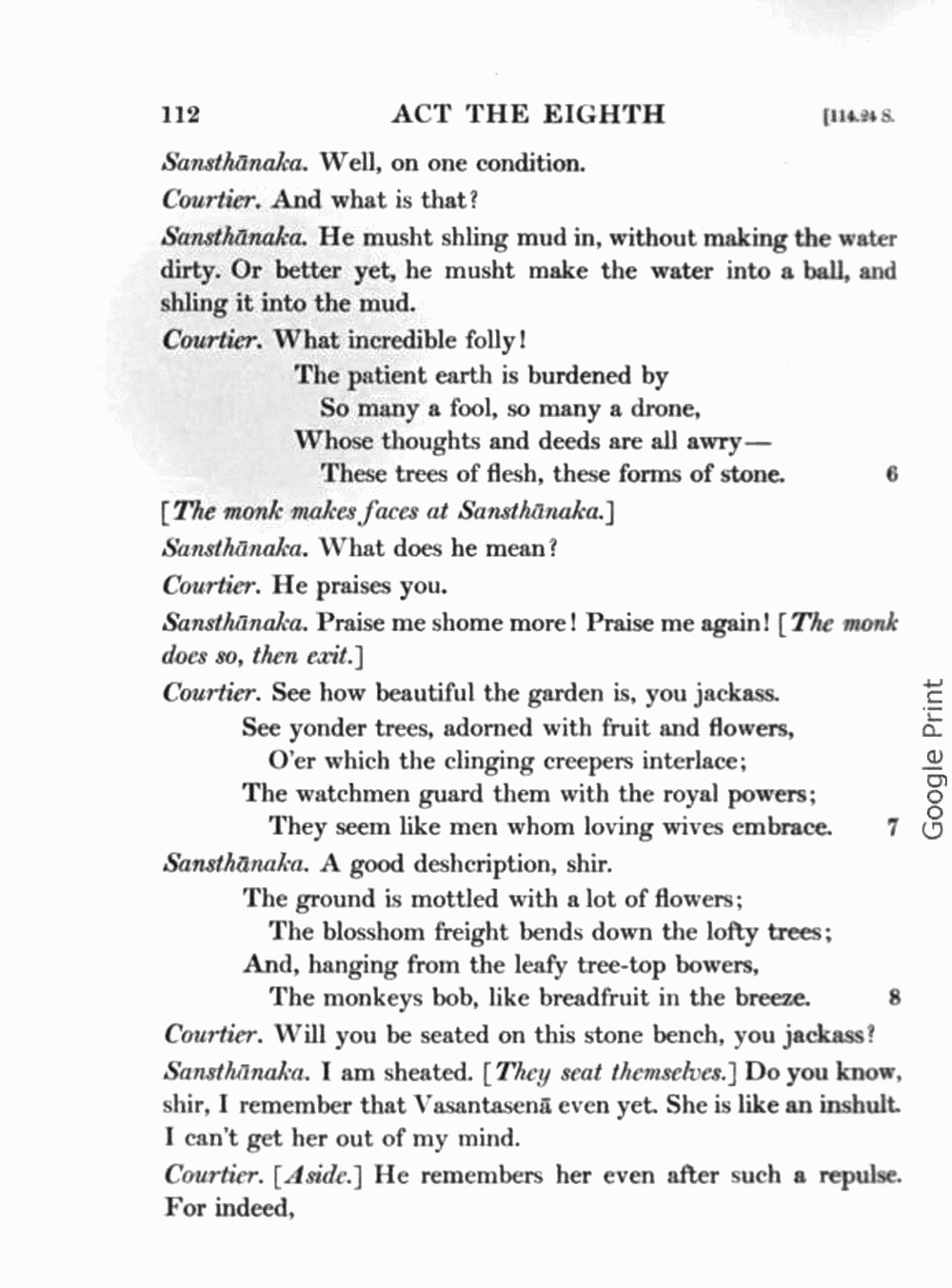 112 ACT THE EIGHTH [114.24 S.

Sansthānaka. Well, on one condition.

Courtier. And what is that?

Sansthānaka. He musht shling mud in, without making the water dirty. Or better yet, he musht make the water into a ball, and shling it into the mud.

Courtier. What incredible folly!

The patient earth is burdened by
So many a fool, so many a drone,
Whose thoughts and deeds are all awry—
These trees of flesh, these forms of stone. 6

[The monk makes faces at Sansthānaka.]

Sansthānaka. What does he mean?

Courtier. He praises you.

Sansthānaka. Praise me shome more! Praise me again! [The monk does so, then exit.]

Courtier. See how beautiful the garden is, you jackass.

See yonder trees, adorned with fruit and flowers,
O'er which the clinging creepers interlace;
The watchmen guard them with the royal powers;
They seem like men whom loving wives embrace. 7

Sansthānaka. A good deshcription, shir.

The ground is mottled with a lot of flowers;
The blosshom freight bends down the lofty trees;
And, hanging from the leafy tree-top bowers,
The monkeys bob, like breadfruit in the breeze. 8

Courtier. Will you be seated on this stone bench, you jackass?

Sansthānaka. I am sheated. [They seat themselves.] Do you know, shir, I remember that Vasantasenā even yet. She is like an inshult. I can't get her out of my mind.

Courtier. [Aside.] He remembers her even after such a repulse. For indeed,

Google Print